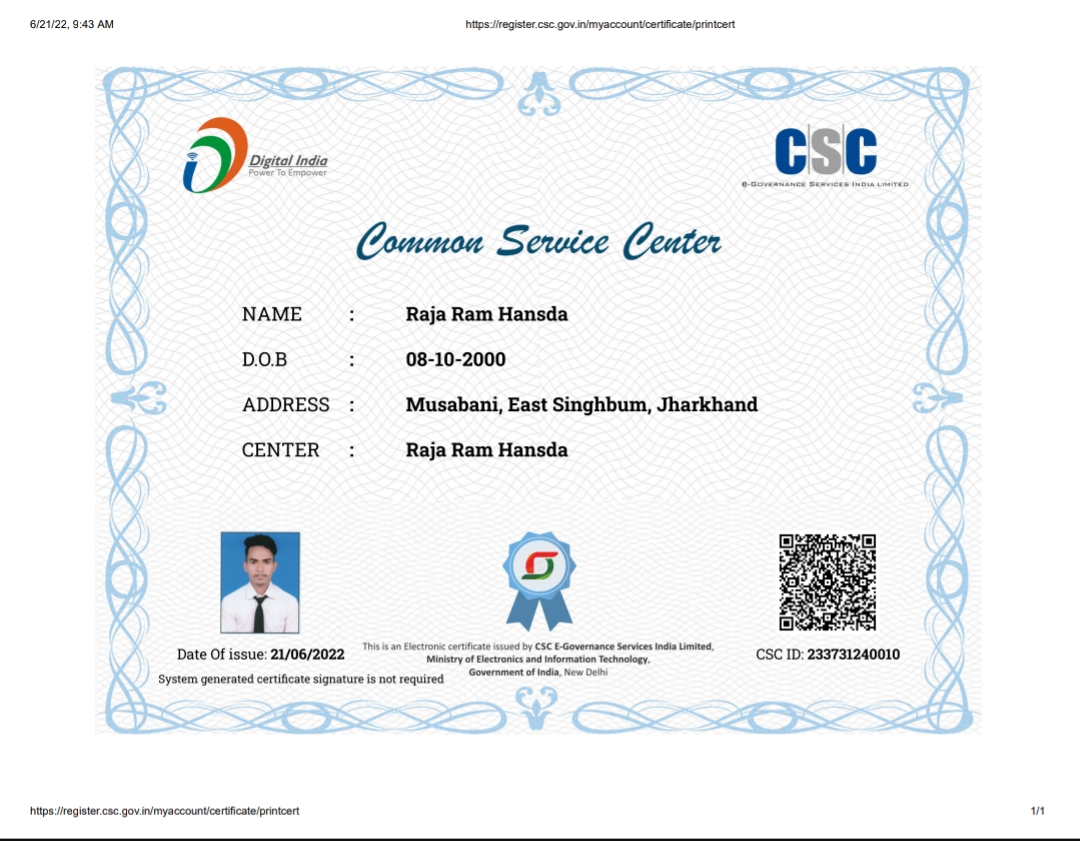 6/21/22, 9:43 AM https://register.csc.gov.in/myaccount/certificate/printcert

Digital India
Power To Empower

CSC
e-Governance Services India Limited

Common Service Center

NAME : Raja Ram Hansda
D.O.B : 08-10-2000
ADDRESS : Musabani, East Singhbum, Jharkhand
CENTER : Raja Ram Hansda

Date Of issue: 21/06/2022
System generated certificate signature is not required

This is an Electronic certificate issued by CSC E-Governance Services India Limited, Ministry of Electronics and Information Technology, Government of India, New Delhi

CSC ID: 233731240010

https://register.csc.gov.in/myaccount/certificate/printcert 1/1